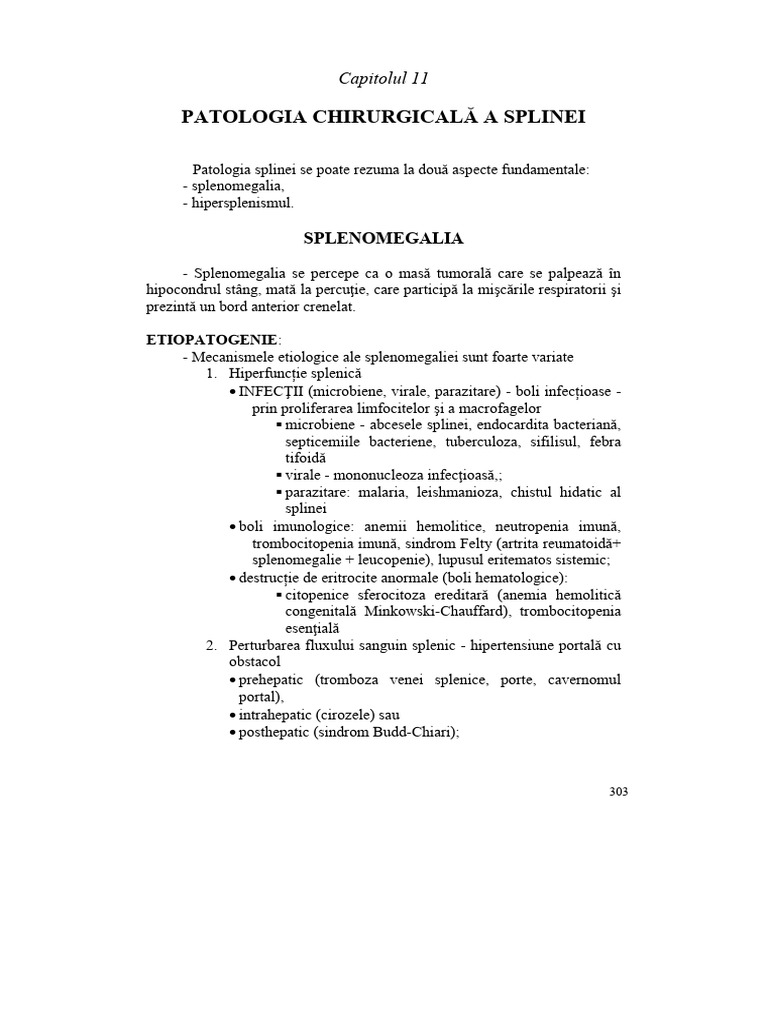 Capitolul 11

PATOLOGIA CHIRURGICALĂ A SPLINEI

Patologia splinei se poate rezuma la două aspecte fundamentale:
- splenomegalia,
- hipersplenismul.

SPLENOMEGALIA

- Splenomegalia se percepe ca o masă tumorală care se palpează în hipocondrul stâng, mată la percuţie, care participă la mişcările respiratorii şi prezintă un bord anterior crenelat.

ETIOPATOGENIE:
- Mecanismele etiologice ale splenomegaliei sunt foarte variate
1. Hiperfuncţie splenică
• INFECŢII (microbiene, virale, parazitare) - boli infecţioase - prin proliferarea limfocitelor şi a macrofagelor
▪ microbiene - abcesele splinei, endocardita bacteriană, septicemiile bacteriene, tuberculoza, sifilisul, febra tifoidă
▪ virale - mononucleoza infecţioasă,;
▪ parazitare: malaria, leishmanioza, chistul hidatic al splinei
• boli imunologice: anemii hemolitice, neutropenia imună, trombocitopenia imună, sindrom Felty (artrita reumatoidă+ splenomegalie + leucopenie), lupusul eritematos sistemic;
• destrucţie de eritrocite anormale (boli hematologice):
▪ citopenice sferocitoza ereditară (anemia hemolitică congenitală Minkowski-Chauffard), trombocitopenia esenţială
2. Perturbarea fluxului sanguin splenic - hipertensiune portală cu obstacol
• prehepatic (tromboza venei splenice, porte, cavernomul portal),
• intrahepatic (cirozele) sau
• posthepatic (sindrom Budd-Chiari);

303